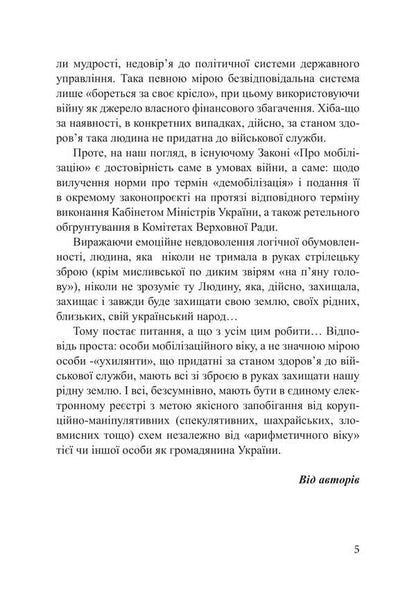 ли мудрості, недовір'я до політичної системи державного управління. Така певною мірою безвідповідальна система лише «бореться за своє крісло», при цьому використовуючи війну як джерело власного фінансового збагачення. Хіба-що за наявності, в конкретних випадках, дійсно, за станом здоров'я така людина не придатна до військової служби.

Проте, на наш погляд, в існуючому Законі «Про мобілізацію» є достовірність саме в умовах війни, а саме: щодо вилучення норми про термін «демобілізація» і подання її в окремому законопроєкті на протязі відповідного терміну виконання Кабінетом Міністрів України, а також ретельного обгрунтування в Комітетах Верховної Ради.

Виражаючи емоційне невдоволення логічної обумовленості, людина, яка ніколи не тримала в руках стрілецьку зброю (крім мисливської по диким звірям «на п'яну голову»), ніколи не зрозуміє ту Людину, яка, дійсно, захищала, захищає і завжди буде захищати свою землю, своїх рідних, близьких, свій український народ…

Тому постає питання, а що з усім цим робити… Відповідь проста: особи мобілізаційного віку, а не значною мірою особи -«ухилянти», що придатні за станом здоров'я до військової служби, мають всі зі зброєю в руках захищати нашу рідну землю. І всі, безсумнівно, мають бути в єдиному електронному реєстрі з метою якісного запобігання від корупційно-маніпулятивних (спекулятивних, шахрайських, зловмисних тощо) схем незалежно від «арифметичного віку» тієї чи іншої особи як громадянина України.

Від авторів

5